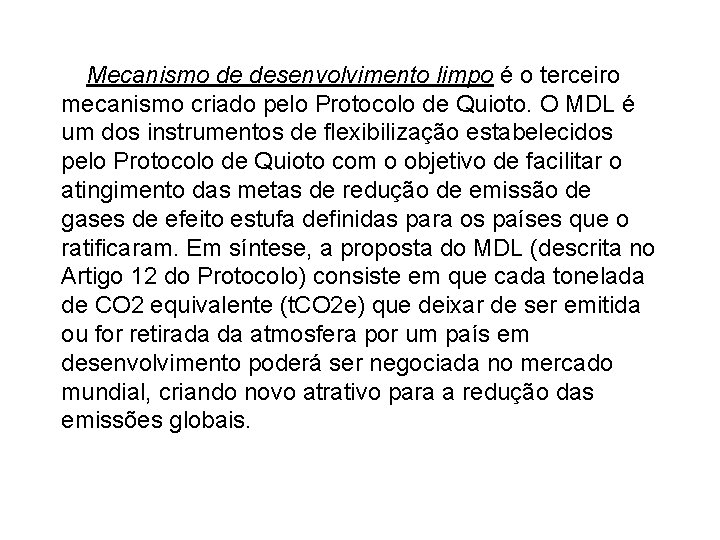 Mecanismo de desenvolvimento limpo é o terceiro mecanismo criado pelo Protocolo de Quioto. O MDL é um dos instrumentos de flexibilização estabelecidos pelo Protocolo de Quioto com o objetivo de facilitar o atingimento das metas de redução de emissão de gases de efeito estufa definidas para os países que o ratificaram. Em síntese, a proposta do MDL (descrita no Artigo 12 do Protocolo) consiste em que cada tonelada de CO2 equivalente (tCO2e) que deixar de ser emitida ou for retirada da atmosfera por um país em desenvolvimento poderá ser negociada no mercado mundial, criando novo atrativo para a redução das emissões globais.